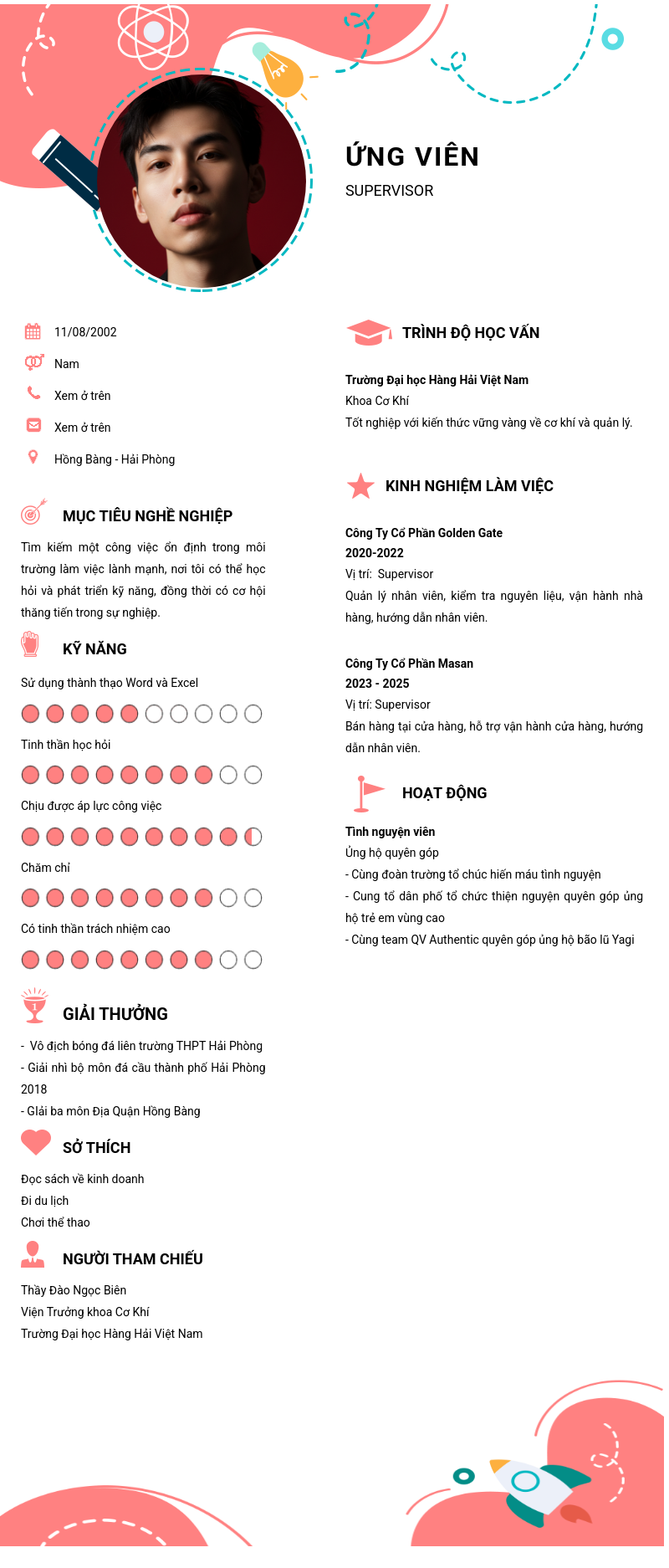 ỨNG VIÊN
SUPERVISOR

11/08/2002
Nam
Xem ở trên
Xem ở trên
Hồng Bàng - Hải Phòng

MỤC TIÊU NGHỀ NGHIỆP

Tìm kiếm một công việc ổn định trong môi trường làm việc lành mạnh, nơi tôi có thể học hỏi và phát triển kỹ năng, đồng thời có cơ hội thăng tiến trong sự nghiệp.

KỸ NĂNG

Sử dụng thành thạo Word và Excel

Tinh thần học hỏi

Chịu được áp lực công việc

Chăm chỉ

Có tinh thần trách nhiệm cao

GIẢI THƯỞNG

- Vô địch bóng đá liên trường THPT Hải Phòng
- Giải nhì bộ môn đá cầu thành phố Hải Phòng 2018
- GIải ba môn Địa Quận Hồng Bàng

SỞ THÍCH

Đọc sách về kinh doanh
Đi du lịch
Chơi thể thao

NGƯỜI THAM CHIẾU

Thầy Đào Ngọc Biên
Viện Trưởng khoa Cơ Khí
Trường Đại học Hàng Hải Việt Nam

TRÌNH ĐỘ HỌC VẤN

Trường Đại học Hàng Hải Việt Nam
Khoa Cơ Khí
Tốt nghiệp với kiến thức vững vàng về cơ khí và quản lý.

KINH NGHIỆM LÀM VIỆC

Công Ty Cổ Phần Golden Gate
2020-2022
Vị trí: Supervisor
Quản lý nhân viên, kiểm tra nguyên liệu, vận hành nhà hàng, hướng dẫn nhân viên.

Công Ty Cổ Phần Masan
2023 - 2025
Vị trí: Supervisor
Bán hàng tại cửa hàng, hỗ trợ vận hành cửa hàng, hướng dẫn nhân viên.

HOẠT ĐỘNG

Tình nguyện viên
Ủng hộ quyên góp
- Cùng đoàn trường tổ chức hiến máu tình nguyện
- Cung tổ dân phố tổ chức thiện nguyện quyên góp ủng hộ trẻ em vùng cao
- Cùng team QV Authentic quyên góp ủng hộ bão lũ Yagi